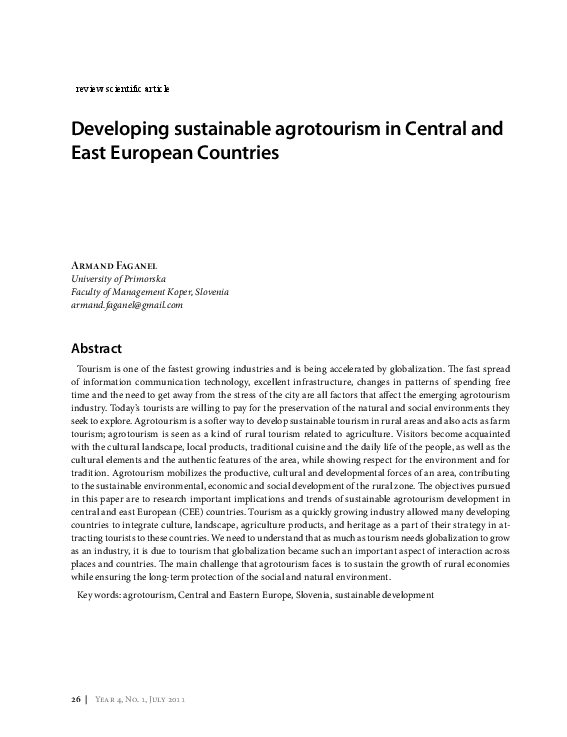 review scientific article

Developing sustainable agrotourism in Central and East European Countries

Armand Faganel
University of Primorska
Faculty of Management Koper, Slovenia
armand.faganel@gmail.com

Abstract

Tourism is one of the fastest growing industries and is being accelerated by globalization. The fast spread of information communication technology, excellent infrastructure, changes in patterns of spending free time and the need to get away from the stress of the city are all factors that affect the emerging agrotourism industry. Today's tourists are willing to pay for the preservation of the natural and social environments they seek to explore. Agrotourism is a softer way to develop sustainable tourism in rural areas and also acts as farm tourism; agrotourism is seen as a kind of rural tourism related to agriculture. Visitors become acquainted with the cultural landscape, local products, traditional cuisine and the daily life of the people, as well as the cultural elements and the authentic features of the area, while showing respect for the environment and for tradition. Agrotourism mobilizes the productive, cultural and developmental forces of an area, contributing to the sustainable environmental, economic and social development of the rural zone. The objectives pursued in this paper are to research important implications and trends of sustainable agrotourism development in central and east European (CEE) countries. Tourism as a quickly growing industry allowed many developing countries to integrate culture, landscape, agriculture products, and heritage as a part of their strategy in attracting tourists to these countries. We need to understand that as much as tourism needs globalization to grow as an industry, it is due to tourism that globalization became such an important aspect of interaction across places and countries. The main challenge that agrotourism faces is to sustain the growth of rural economies while ensuring the long-term protection of the social and natural environment.

Keywords: agrotourism, Central and Eastern Europe, Slovenia, sustainable development

26 | Year 4, No. 1, July 2011